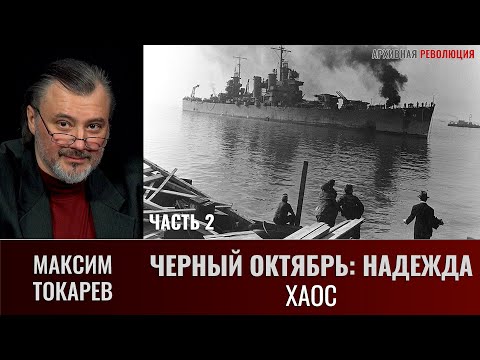 АРХИВНАЯ РЕВОЛЮЦИЯ

ЧАСТЬ 2

МАКСИМ ТОКАРЕВ

ЧЕРНЫЙ ОКТЯБРЬ: НАДЕЖДА ХАОС